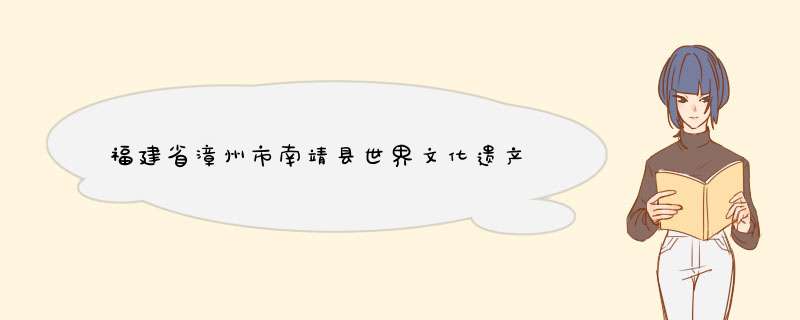 福建省漳州市南靖县世界文化遗产